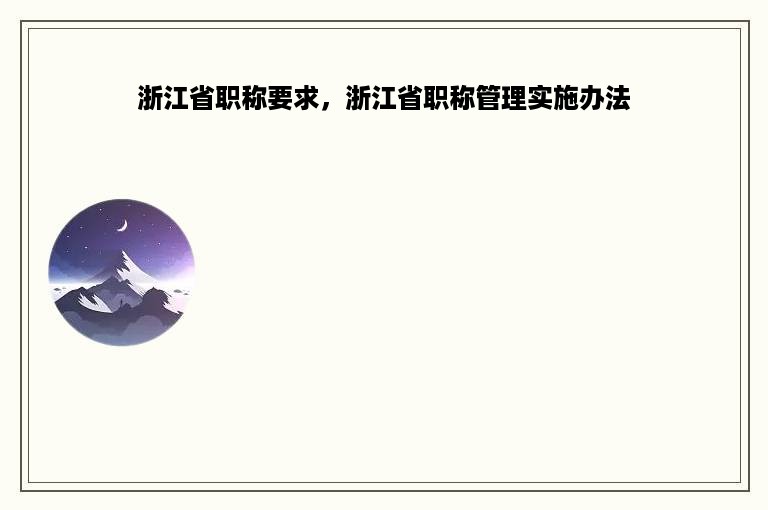 浙江省职称要求，浙江省职称管理实施办法